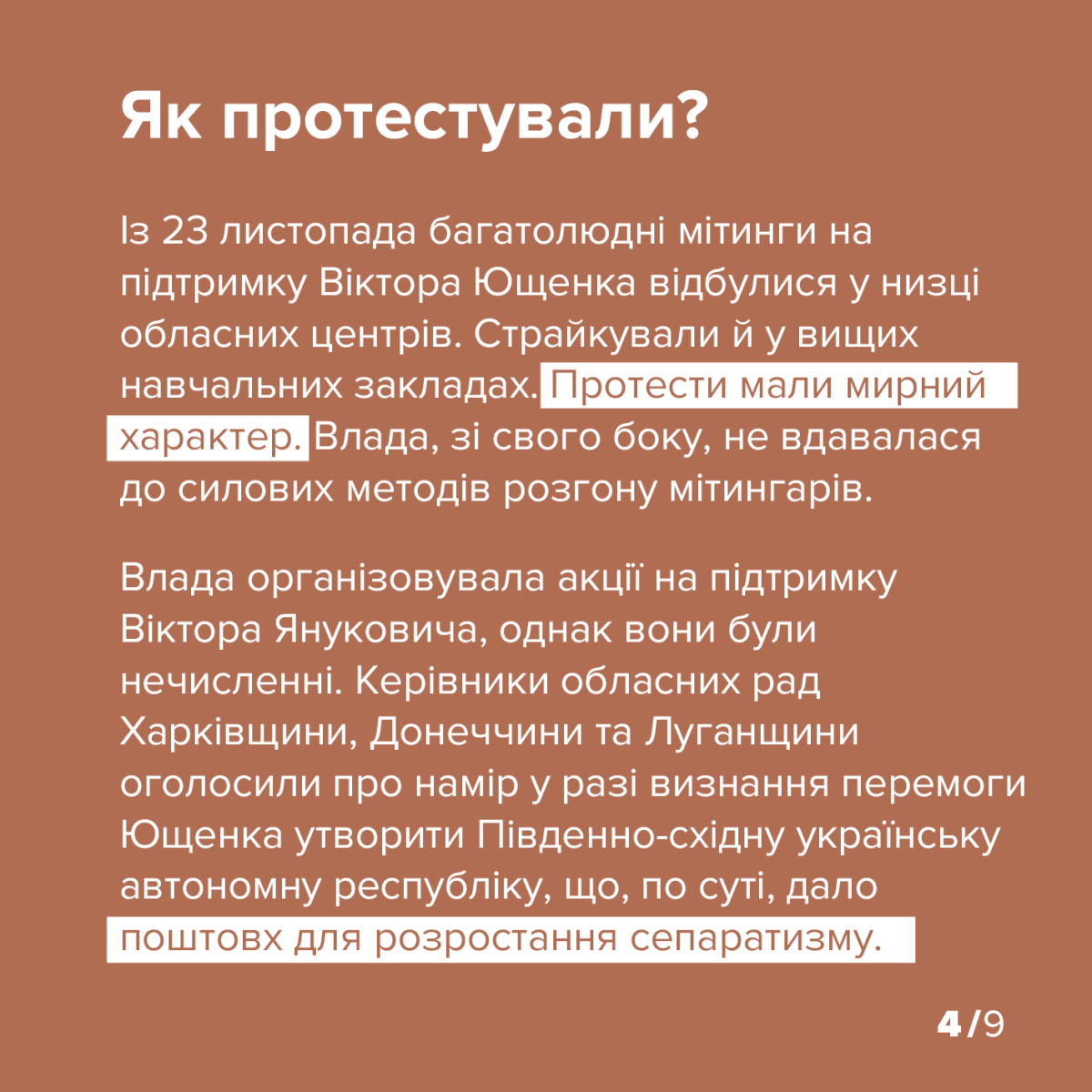 Як протестували?

Із 23 листопада багатолюдні мітинги на підтримку Віктора Ющенка відбулися у низці обласних центрів. Страйкували й у вищих навчальних закладах. Протести мали мирний характер. Влада, зі свого боку, не вдавалася до силових методів розгону мітингарів.

Влада організовувала акції на підтримку Віктора Януковича, однак вони були нечисленні. Керівники обласних рад Харківщини, Донеччини та Луганщини оголосили про намір у разі визнання перемоги Ющенка утворити Південно-східну українську автономну республіку, що, по суті, дало поштовх для розростання сепаратизму.

4/9